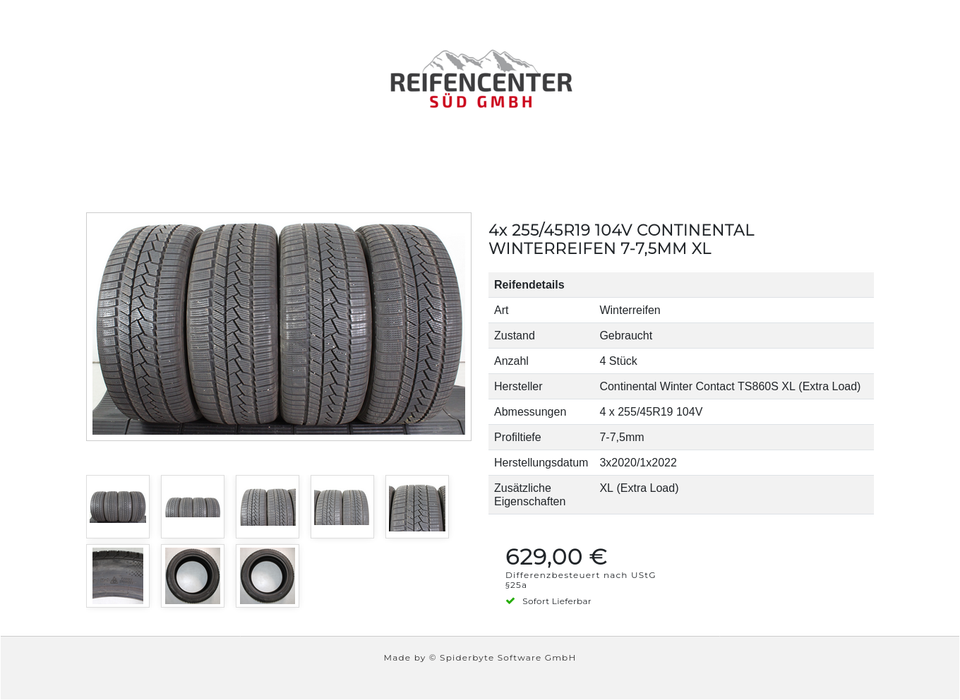 REIFENCENTER
SÜD GMBH

4x 255/45R19 104V CONTINENTAL WINTERREIFEN 7-7,5MM XL

| Reifendetails | |
|---|---|
| Art | Winterreifen |
| Zustand | Gebraucht |
| Anzahl | 4 Stück |
| Hersteller | Continental Winter Contact TS860S XL (Extra Load) |
| Abmessungen | 4 x 255/45R19 104V |
| Profiltiefe | 7-7,5mm |
| Herstellungsdatum | 3x2020/1x2022 |
| Zusätzliche Eigenschaften | XL (Extra Load) |

629,00 €
Differenzbesteuert nach UStG §25a

Sofort Lieferbar

Made by © Spiderbyte Software GmbH